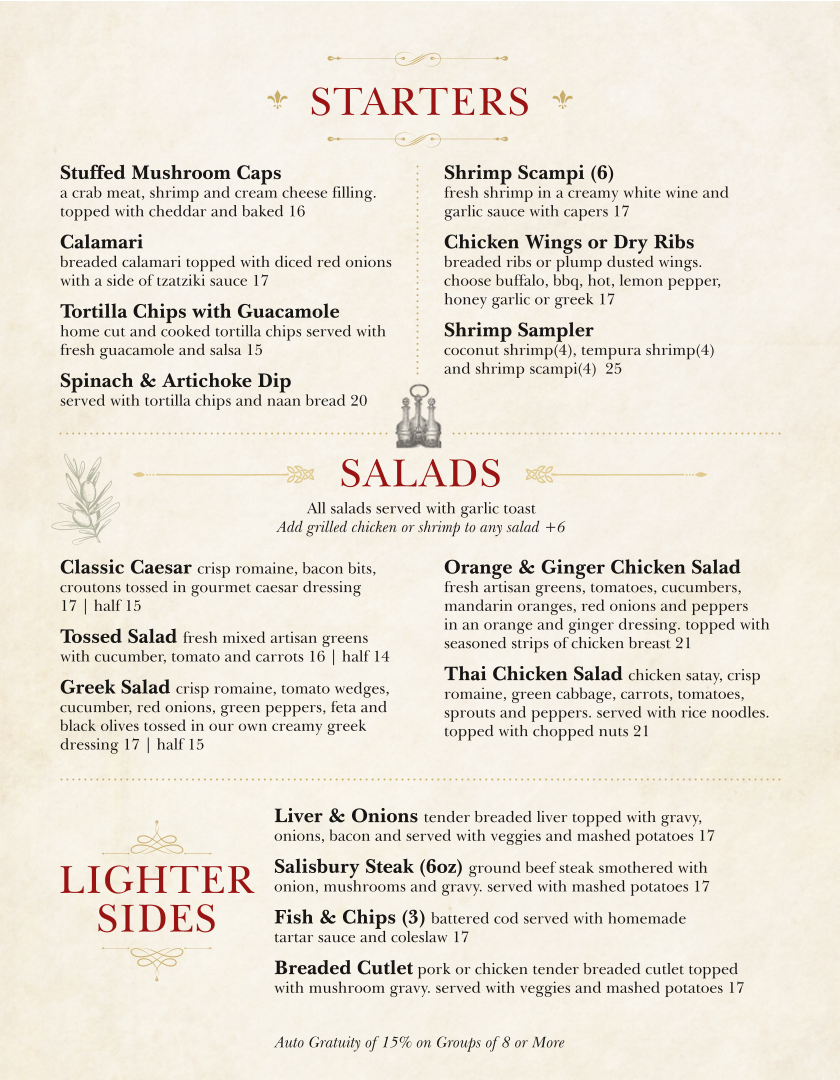 STARTERS

Stuffed Mushroom Caps
a crab meat, shrimp and cream cheese filling. topped with cheddar and baked 16

Calamari
breaded calamari topped with diced red onions with a side of tzatziki sauce 17

Tortilla Chips with Guacamole
home cut and cooked tortilla chips served with fresh guacamole and salsa 15

Spinach & Artichoke Dip
served with tortilla chips and naan bread 20

Shrimp Scampi (6)
fresh shrimp in a creamy white wine and garlic sauce with capers 17

Chicken Wings or Dry Ribs
breaded ribs or plump dusted wings. choose buffalo, bbq, hot, lemon pepper, honey garlic or greek 17

Shrimp Sampler
coconut shrimp(4), tempura shrimp(4) and shrimp scampi(4) 25

SALADS

All salads served with garlic toast
Add grilled chicken or shrimp to any salad +6

Classic Caesar crisp romaine, bacon bits, croutons tossed in gourmet caesar dressing 17 | half 15

Tossed Salad fresh mixed artisan greens with cucumber, tomato and carrots 16 | half 14

Greek Salad crisp romaine, tomato wedges, cucumber, red onions, green peppers, feta and black olives tossed in our own creamy greek dressing 17 | half 15

Orange & Ginger Chicken Salad
fresh artisan greens, tomatoes, cucumbers, mandarin oranges, red onions and peppers in an orange and ginger dressing. topped with seasoned strips of chicken breast 21

Thai Chicken Salad chicken satay, crisp romaine, green cabbage, carrots, tomatoes, sprouts and peppers. served with rice noodles. topped with chopped nuts 21

LIGHTER SIDES

Liver & Onions tender breaded liver topped with gravy, onions, bacon and served with veggies and mashed potatoes 17

Salisbury Steak (6oz) ground beef steak smothered with onion, mushrooms and gravy. served with mashed potatoes 17

Fish & Chips (3) battered cod served with homemade tartar sauce and coleslaw 17

Breaded Cutlet pork or chicken tender breaded cutlet topped with mushroom gravy. served with veggies and mashed potatoes 17

Auto Gratuity of 15% on Groups of 8 or More